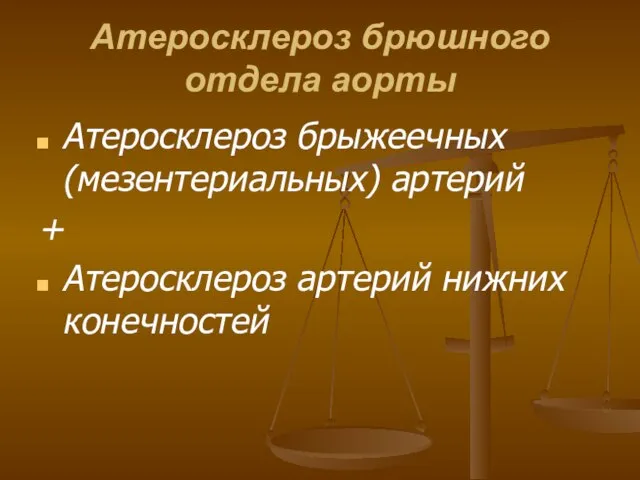 Атеросклероз брюшного отдела аорты

Атеросклероз брыжеечных (мезентериальных) артерий

+

Атеросклероз артерий нижних конечностей